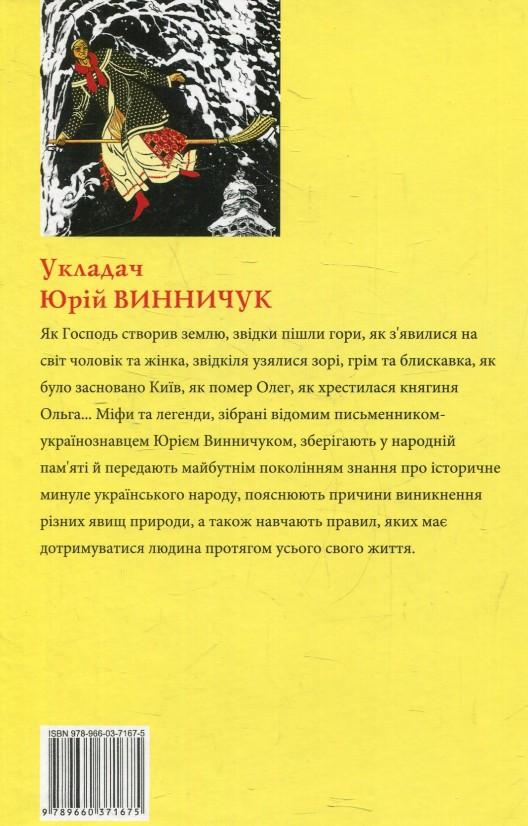 Укладач
Юрій ВИННИЧУК

Як Господь створив землю, звідки пішли гори, як з'явилися на світ чоловік та жінка, звідкіля узялися зорі, грім та блискавка, як було засновано Київ, як помер Олег, як хрестилася княгиня Ольга... Міфи та легенди, зібрані відомим письменником-українознавцем Юрієм Винничуком, зберігають у народній пам'яті й передають майбутнім поколінням знання про історичне минуле українського народу, пояснюють причини виникнення різних явищ природи, а також навчають правил, яких має дотримуватися людина протягом усього свого життя.

ISBN 978-966-03-7167-5

9 789660 371675